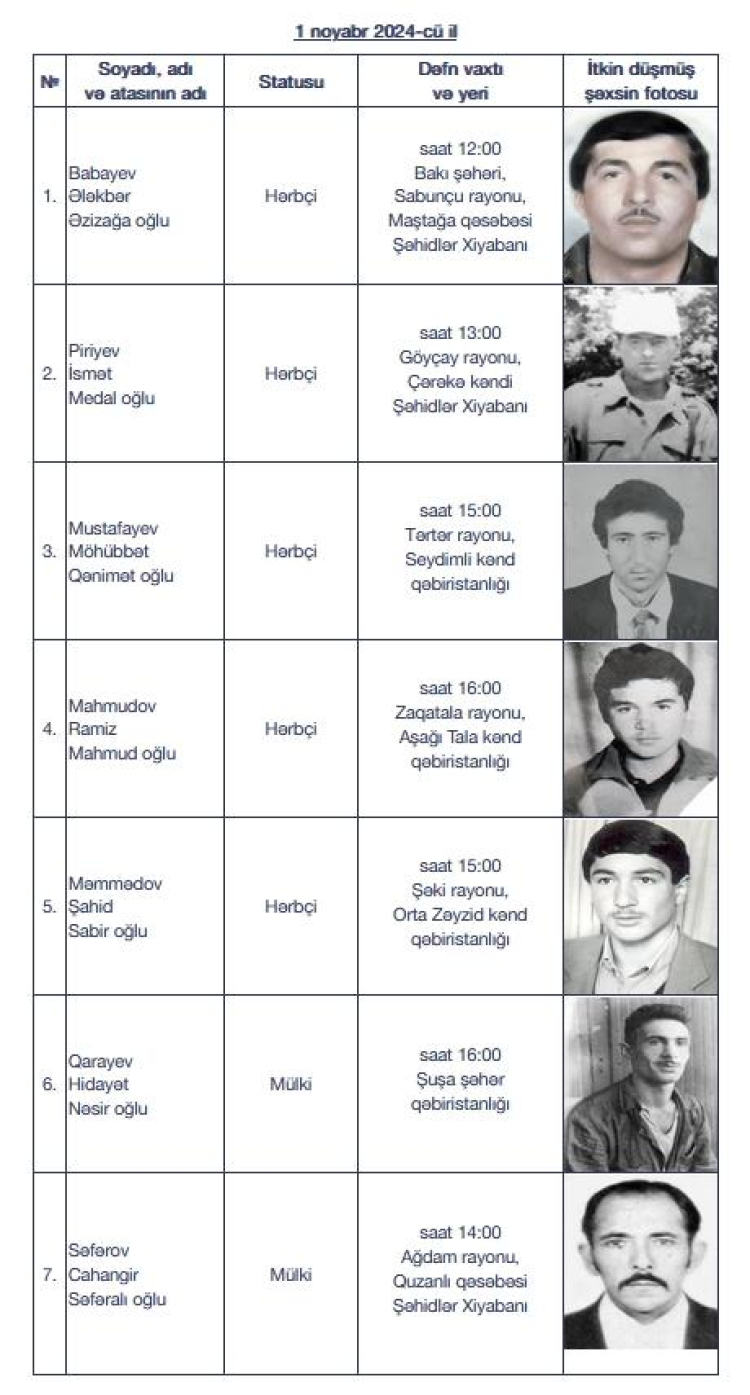 1 noyabr 2024-cü il

| № | Soyadı, adı və atasının adı | Statusu | Dəfn vaxtı və yeri | İtkin düşmüş şəxsin fotosu |
|---|---|---|---|---|
| 1. | Babayev Ələkbər Əzizağa oğlu | Hərbçi | saat 12:00 Bakı şəhəri, Sabunçu rayonu, Maştağa qəsəbəsi Şəhidlər Xiyabanı | |
| 2. | Piriyev İsmət Medal oğlu | Hərbçi | saat 13:00 Göyçay rayonu, Çərəkə kəndi Şəhidlər Xiyabanı | |
| 3. | Mustafayev Möhübbət Qənimət oğlu | Hərbçi | saat 15:00 Tərtər rayonu, Seydimli kənd qəbiristanlığı | |
| 4. | Mahmudov Ramiz Mahmud oğlu | Hərbçi | saat 16:00 Zaqatala rayonu, Aşağı Tala kənd qəbiristanlığı | |
| 5. | Məmmədov Şahid Sabir oğlu | Hərbçi | saat 15:00 Şəki rayonu, Orta Zəyzid kənd qəbiristanlığı | |
| 6. | Qarayev Hidayət Nəsir oğlu | Mülki | saat 16:00 Şuşa şəhər qəbiristanlığı | |
| 7. | Səfərov Cahangir Səfəralı oğlu | Mülki | saat 14:00 Ağdam rayonu, Quzanlı qəsəbəsi Şəhidlər Xiyabanı | |